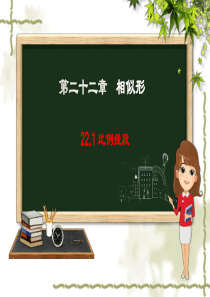 第二十二章　相似形

22.1 比例线段